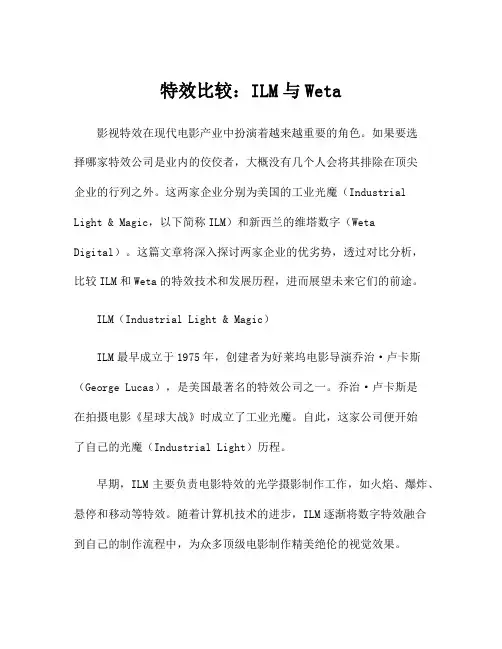 特效比较：ILM与Weta

影视特效在现代电影产业中扮演着越来越重要的角色。如果要选择哪家特效公司是业内的佼佼者，大概没有几个人会将其排除在顶尖企业的行列之外。这两家企业分别为美国的工业光魔（Industrial Light & Magic，以下简称ILM）和新西兰的维塔数字（Weta Digital）。这篇文章将深入探讨两家企业的优劣势，透过对比分析，比较ILM和Weta的特效技术和发展历程，进而展望未来它们的前途。

ILM（Industrial Light & Magic）

ILM最早成立于1975年，创建者为好莱坞电影导演乔治·卢卡斯（George Lucas），是美国最著名的特效公司之一。乔治·卢卡斯是在拍摄电影《星球大战》时成立了工业光魔。自此，这家公司便开始了自己的光魔（Industrial Light）历程。

早期，ILM主要负责电影特效的光学摄影制作工作，如火焰、爆炸、悬停和移动等特效。随着计算机技术的进步，ILM逐渐将数字特效融合到自己的制作流程中，为众多顶级电影制作精美绝伦的视觉效果。